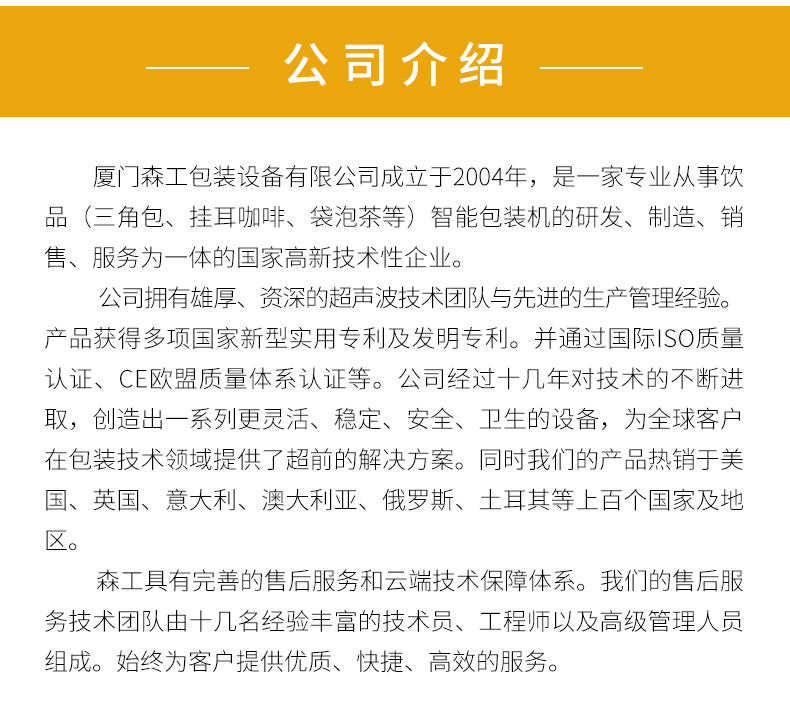 公司介绍

厦门森工包装设备有限公司成立于2004年，是一家专业从事饮品（三角包、挂耳咖啡、袋泡茶等）智能包装机的研发、制造、销售、服务为一体的国家高新技术性企业。

公司拥有雄厚、资深的超声波技术团队与先进的生产管理经验。产品获得多项国家新型实用专利及发明专利。并通过国际ISO质量认证、CE欧盟质量体系认证等。公司经过十几年对技术的不断进取，创造出一系列更灵活、稳定、安全、卫生的设备，为全球客户在包装技术领域提供了超前的解决方案。同时我们的产品热销于美国、英国、意大利、澳大利亚、俄罗斯、土耳其等上百个国家及地区。

森工具有完善的售后服务和云端技术保障体系。我们的售后服务技术团队由十几名经验丰富的技术员、工程师以及高级管理人员组成。始终为客户提供优质、快捷、高效的服务。